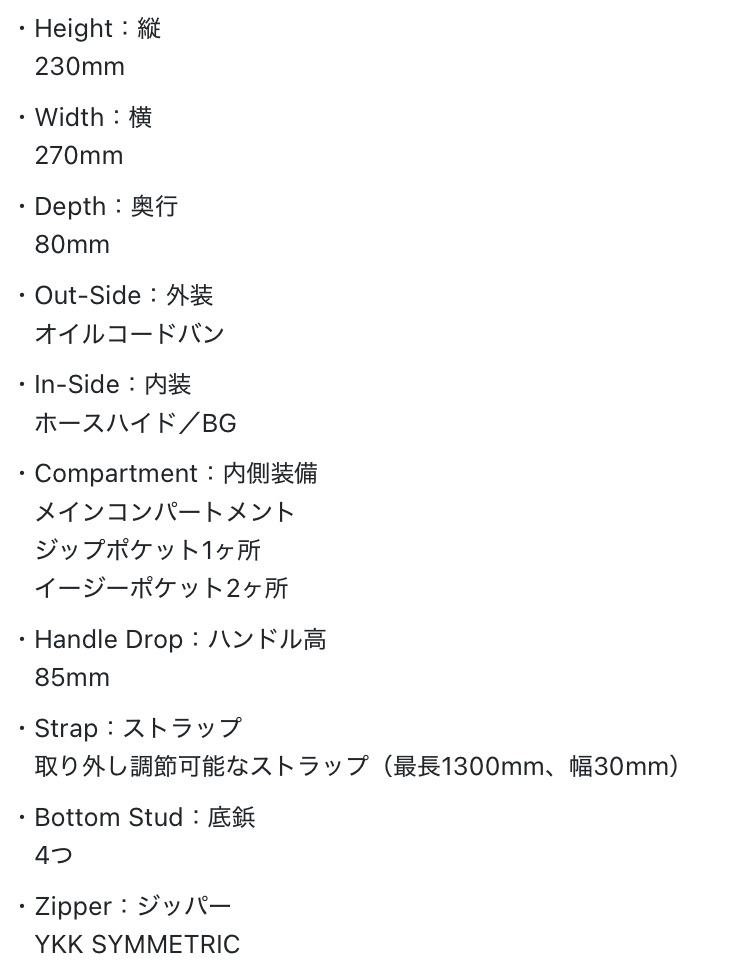 ・Height：縦
230mm

・Width：横
270mm

・Depth：奥行
80mm

・Out-Side：外装
オイルコードバン

・In-Side：内装
ホースハイド／BG

・Compartment：内側装備
メインコンパートメント
ジップポケット1ヶ所
イージーポケット2ヶ所

・Handle Drop：ハンドル高
85mm

・Strap：ストラップ
取り外し調節可能なストラップ（最長1300mm、幅30mm）

・Bottom Stud：底鋲
4つ

・Zipper：ジッパー
YKK SYMMETRIC